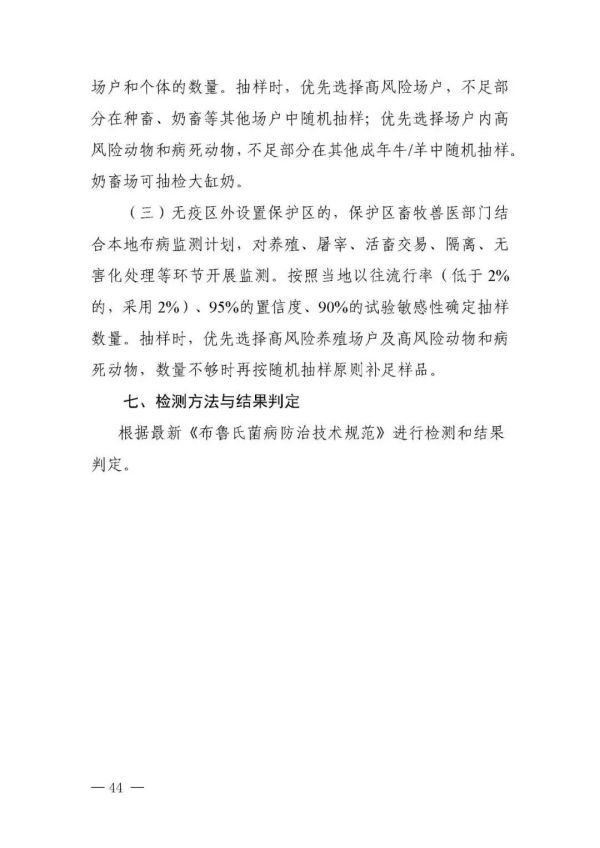 场户和个体的数量。抽样时，优先选择高风险场户，不足部分在种畜、奶畜等其他场户中随机抽样；优先选择场户内高风险动物和病死动物，不足部分在其他成年牛/羊中随机抽样。奶畜场可抽检大缸奶。

（三）无疫区外设置保护区的，保护区畜牧兽医部门结合本地布病监测计划，对养殖、屠宰、活畜交易、隔离、无害化处理等环节开展监测。按照当地以往流行率（低于 2%的，采用 2%）、95%的置信度、90%的试验敏感性确定抽样数量。抽样时，优先选择高风险养殖场户及高风险动物和病死动物，数量不够时再按随机抽样原则补足样品。

七、检测方法与结果判定

根据最新《布鲁氏菌病防治技术规范》进行检测和结果判定。

— 44 —